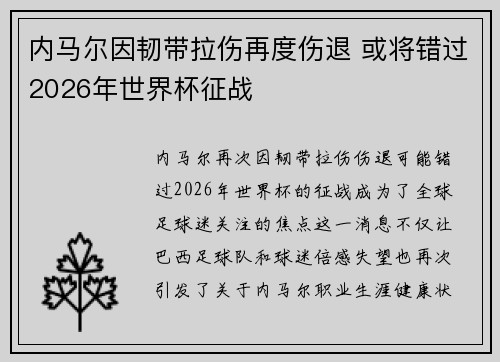 内马尔因韧带拉伤再度伤退 或将错过2026年世界杯征战

内马尔再次因韧带拉伤伤退可能错过2026年世界杯的征战成为了全球足球迷关注的焦点这一消息不仅让巴西足球队和球迷倍感失望也再次引发了关于内马尔职业生涯健康状